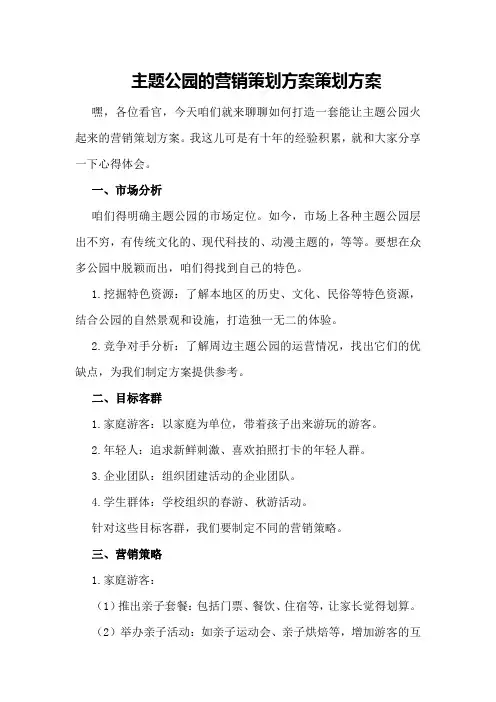 主题公园的营销策划方案策划方案

嘿，各位看官，今天咱们就来聊聊如何打造一套能让主题公园火起来的营销策划方案。我这儿可是有十年的经验积累，就和大家分享一下心得体会。

一、市场分析

咱们得明确主题公园的市场定位。如今，市场上各种主题公园层出不穷，有传统文化的、现代科技的、动漫主题的，等等。要想在众多公园中脱颖而出，咱们得找到自己的特色。

1.挖掘特色资源：了解本地区的历史、文化、民俗等特色资源，结合公园的自然景观和设施，打造独一无二的体验。

2.竞争对手分析：了解周边主题公园的运营情况，找出它们的优缺点，为我们制定方案提供参考。

二、目标客群

1.家庭游客：以家庭为单位，带着孩子出来游玩的游客。

2.年轻人：追求新鲜刺激、喜欢拍照打卡的年轻人群。

3.企业团队：组织团建活动的企业团队。

4.学生群体：学校组织的春游、秋游活动。

针对这些目标客群，我们要制定不同的营销策略。

三、营销策略

1.家庭游客：

（1）推出亲子套餐：包括门票、餐饮、住宿等，让家长觉得划算。

（2）举办亲子活动：如亲子运动会、亲子烘焙等，增加游客的互